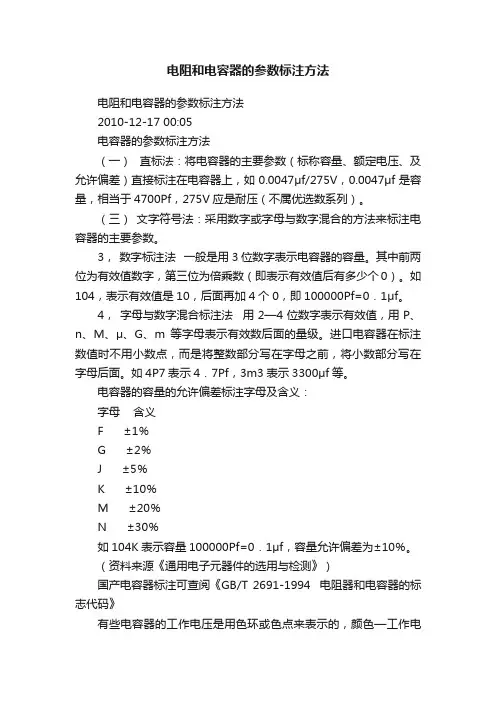 电阻和电容器的参数标注方法

电阻和电容器的参数标注方法

2010-12-17 00:05

电容器的参数标注方法

（一） 直标法：将电容器的主要参数（标称容量、额定电压、及允许偏差）直接标注在电容器上，如 0.0047μf/275V，0.0047μf 是容量，相当于 4700Pf，275V 应是耐压（不属优选数系列）。

（三） 文字符号法：采用数字或字母与数字混合的方法来标注电容器的主要参数。

3， 数字标注法 一般是用 3 位数字表示电容器的容量。其中前两位为有效值数字，第三位为倍乘数（即表示有效值后有多少个 0）。如 104，表示有效值是 10，后面再加 4 个 0，即 100000Pf=0．1μf。

4， 字母与数字混合标注法 用 2—4 位数字表示有效值，用 P、n、M、μ、G、m 等字母表示有效数后面的量级。进口电容器在标注数值时不用小数点，而是将整数部分写在字母之前，将小数部分写在字母后面。如 4P7 表示 4．7Pf，3m3 表示 3300μf 等。

电容器的容量的允许偏差标注字母及含义：

字母 含义

F ±1%

G ±2%

J ±5%

K ±10%

M ±20%

N ±30%

如 104K 表示容量 100000Pf=0．1μf，容量允许偏差为±10%。

（资料来源《通用电子元器件的选用与检测》）

国产电容器标注可查阅《GB/T 2691-1994 电阻器和电容器的标志代码》

有些电容器的工作电压是用色环或色点来表示的，颜色—工作电